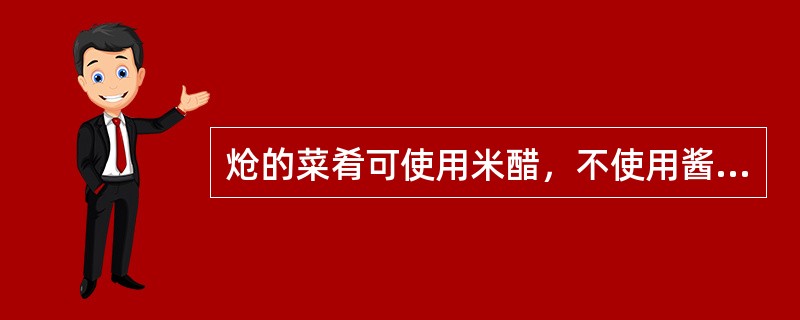 炝的菜肴可使用米醋，不使用酱...